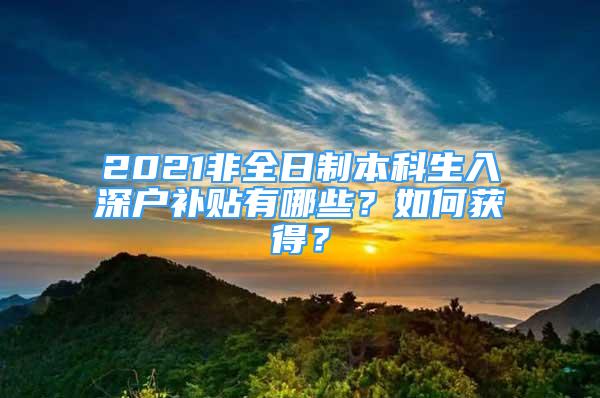 2021非全日制本科生入深户补贴有哪些？如何获得？